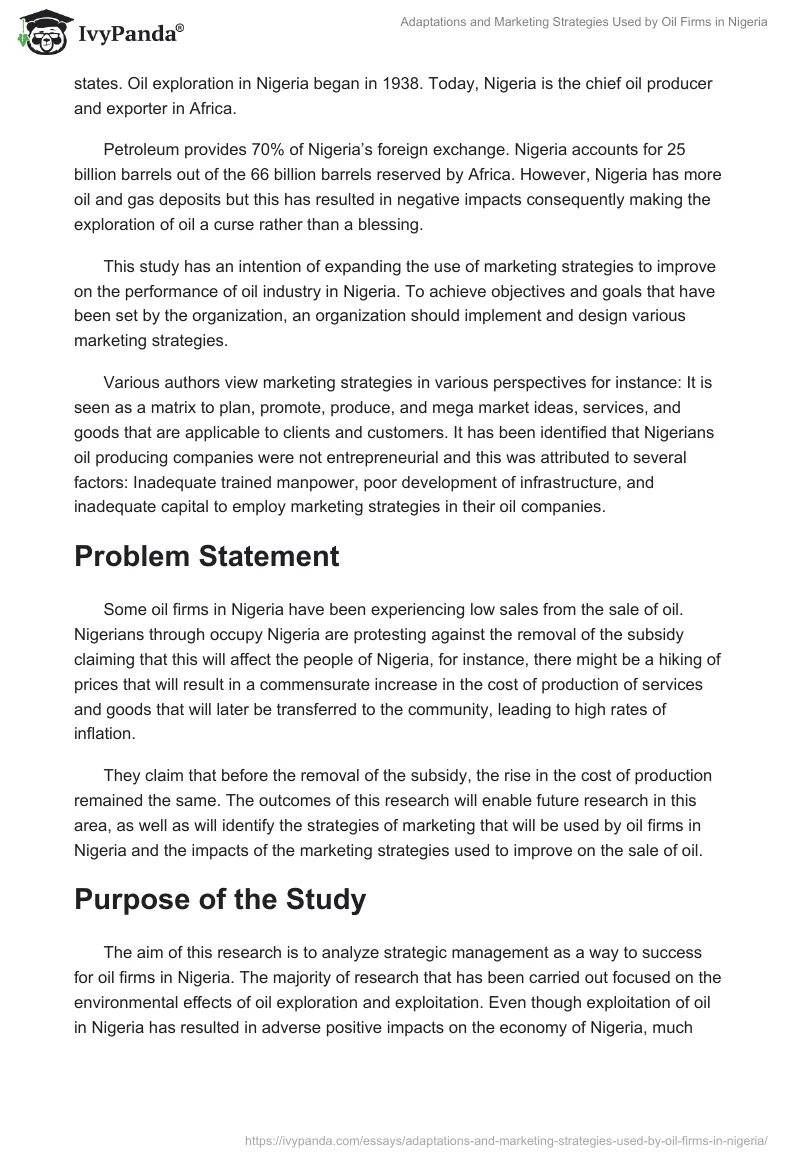 IvyPanda®

Adaptations and Marketing Strategies Used by Oil Firms in Nigeria

states. Oil exploration in Nigeria began in 1938. Today, Nigeria is the chief oil producer and exporter in Africa.

Petroleum provides 70% of Nigeria's foreign exchange. Nigeria accounts for 25 billion barrels out of the 66 billion barrels reserved by Africa. However, Nigeria has more oil and gas deposits but this has resulted in negative impacts consequently making the exploration of oil a curse rather than a blessing.

This study has an intention of expanding the use of marketing strategies to improve on the performance of oil industry in Nigeria. To achieve objectives and goals that have been set by the organization, an organization should implement and design various marketing strategies.

Various authors view marketing strategies in various perspectives for instance: It is seen as a matrix to plan, promote, produce, and mega market ideas, services, and goods that are applicable to clients and customers. It has been identified that Nigerians oil producing companies were not entrepreneurial and this was attributed to several factors: Inadequate trained manpower, poor development of infrastructure, and inadequate capital to employ marketing strategies in their oil companies.

Problem Statement

Some oil firms in Nigeria have been experiencing low sales from the sale of oil. Nigerians through occupy Nigeria are protesting against the removal of the subsidy claiming that this will affect the people of Nigeria, for instance, there might be a hiking of prices that will result in a commensurate increase in the cost of production of services and goods that will later be transferred to the community, leading to high rates of inflation.

They claim that before the removal of the subsidy, the rise in the cost of production remained the same. The outcomes of this research will enable future research in this area, as well as will identify the strategies of marketing that will be used by oil firms in Nigeria and the impacts of the marketing strategies used to improve on the sale of oil.

Purpose of the Study

The aim of this research is to analyze strategic management as a way to success for oil firms in Nigeria. The majority of research that has been carried out focused on the environmental effects of oil exploration and exploitation. Even though exploitation of oil in Nigeria has resulted in adverse positive impacts on the economy of Nigeria, much

https://ivypanda.com/essays/adaptations-and-marketing-strategies-used-by-oil-firms-in-nigeria/